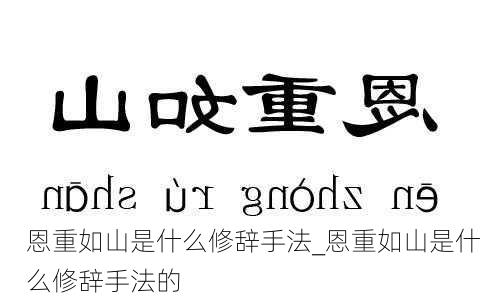 恩重如山

ēn zhòng rú shān

恩重如山是什么修辞手法_恩重如山是什么修辞手法的